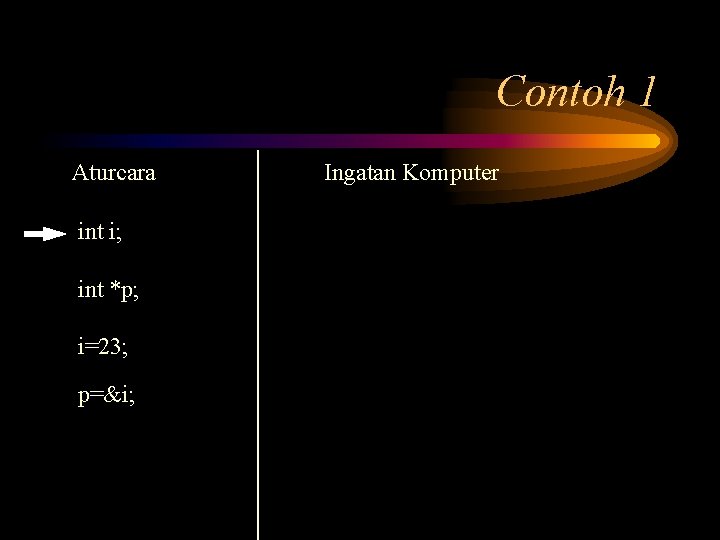 Contoh 1

Aturcara

int i;

int *p;

i=23;

p=&i;

Ingatan Komputer